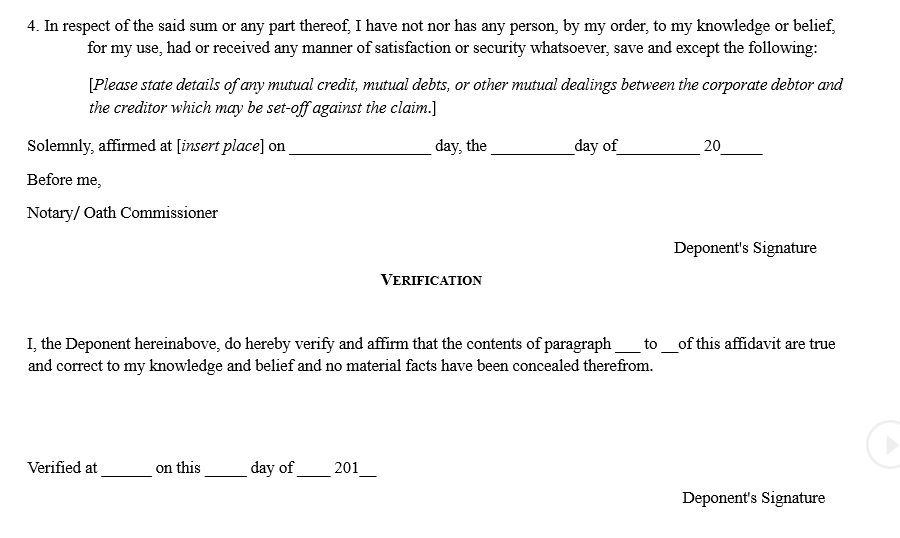 4. In respect of the said sum or any part thereof, I have not nor has any person, by my order, to my knowledge or belief, for my use, had or received any manner of satisfaction or security whatsoever, save and except the following:

[Please state details of any mutual credit, mutual debts, or other mutual dealings between the corporate debtor and the creditor which may be set-off against the claim.]

Solemnly, affirmed at [insert place] on ________________ day, the __________day of__________ 20_____

Before me,

Notary/ Oath Commissioner

Deponent's Signature

VERIFICATION

I, the Deponent hereinabove, do hereby verify and affirm that the contents of paragraph ___ to __of this affidavit are true and correct to my knowledge and belief and no material facts have been concealed therefrom.

Verified at ______ on this _____ day of ____ 201__

Deponent's Signature